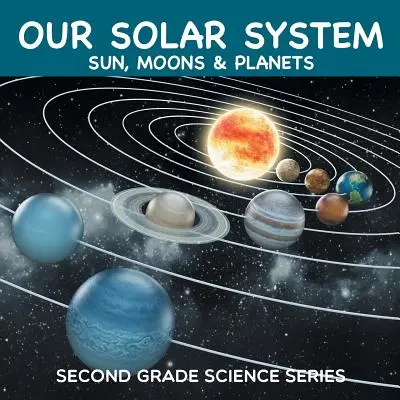 OUR SOLAR SYSTEM
SUN, MOONS & PLANETS

SECOND GRADE SCIENCE SERIES